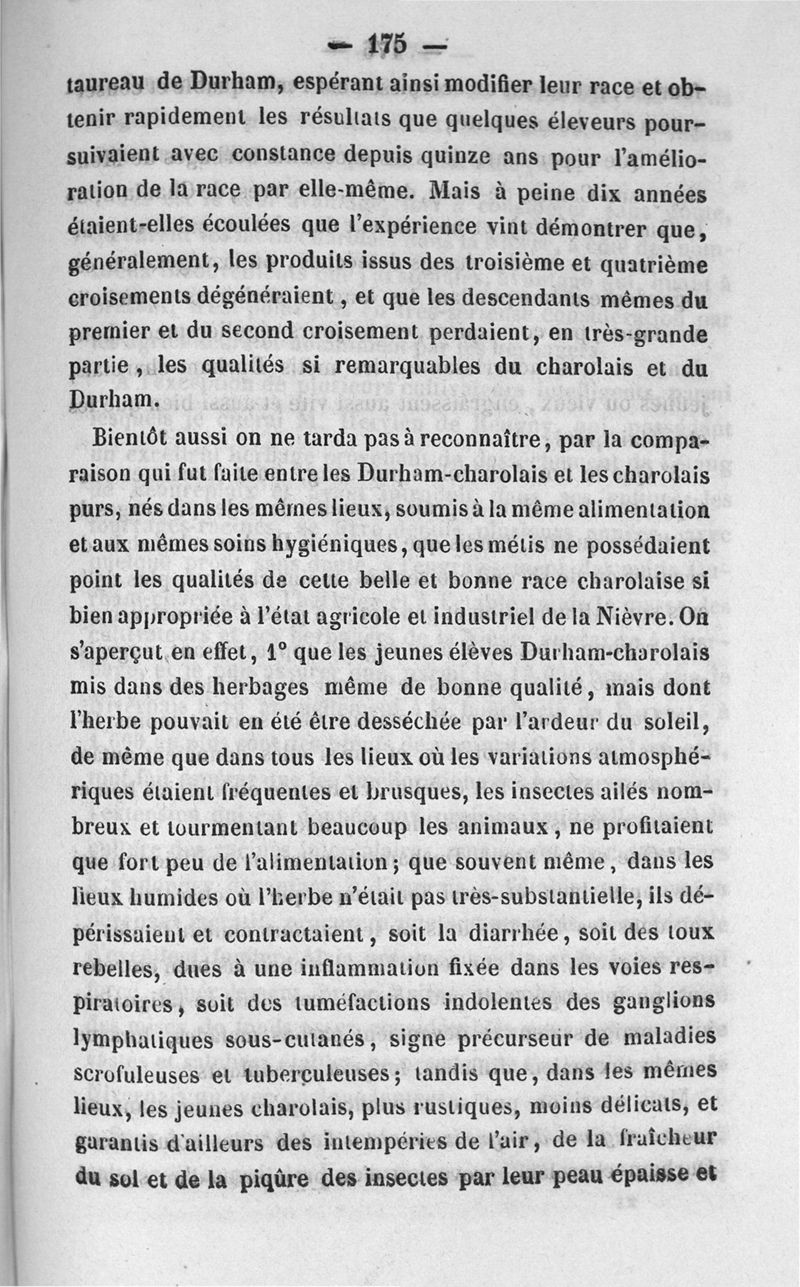 — 175 —

taureau de Durham, espérant ainsi modifier leur race et obtenir rapidement les résultats que quelques éleveurs poursuivaient avec constance depuis quinze ans pour l'amélioration de la race par elle-même. Mais à peine dix années étaient-elles écoulées que l'expérience vint démontrer que, généralement, les produits issus des troisième et quatrième croisements dégénéraient, et que les descendants mêmes du premier et du second croisement perdaient, en très-grande partie, les qualités si remarquables du charolais et du Durham.

Bientôt aussi on ne tarda pas à reconnaître, par la comparaison qui fut faite entre les Durham-charolais et les charolais purs, nés dans les mêmes lieux, soumis à la même alimentation et aux mêmes soins hygiéniques, que les métis ne possédaient point les qualités de cette belle et bonne race charolaise si bien appropriée à l'état agricole et industriel de la Nièvre. On s'aperçut en effet, 1° que les jeunes élèves Durham-charolais mis dans des herbages même de bonne qualité, mais dont l'herbe pouvait en été être desséchée par l'ardeur du soleil, de même que dans tous les lieux où les variations atmosphériques étaient fréquentes et brusques, les insectes ailés nombreux et tourmentant beaucoup les animaux, ne profitaient que fort peu de l'alimentation; que souvent même, dans les lieux humides où l'herbe n'était pas très-substantielle, ils dépérissaient et contractaient, soit la diarrhée, soit des toux rebelles, dues à une inflammation fixée dans les voies respiratoires, soit des tuméfactions indolentes des ganglions lymphatiques sous-cutanés, signe précurseur de maladies scrofuleuses et tuberculeuses; tandis que, dans les mêmes lieux, les jeunes charolais, plus rustiques, moins délicats, et garantis d'ailleurs des intempéries de l'air, de la fraîcheur du sol et de la piqûre des insectes par leur peau épaisse et